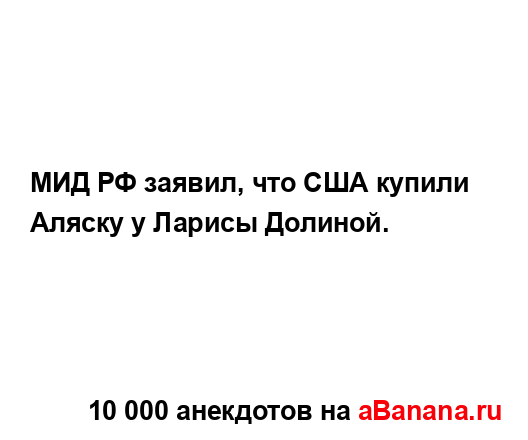 МИД РФ заявил, что США купили Аляску у Ларисы Долиной.

10 000 анекдотов на aBanana.ru